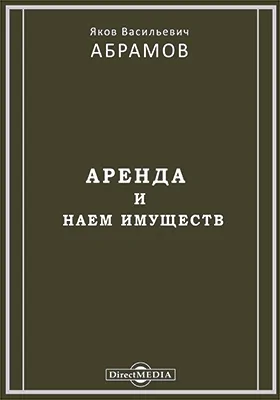 Яков Васильевич
АБРАМОВ

АРЕНДА
И
НАЕМ ИМУЩЕСТВ

DirectMEDIA